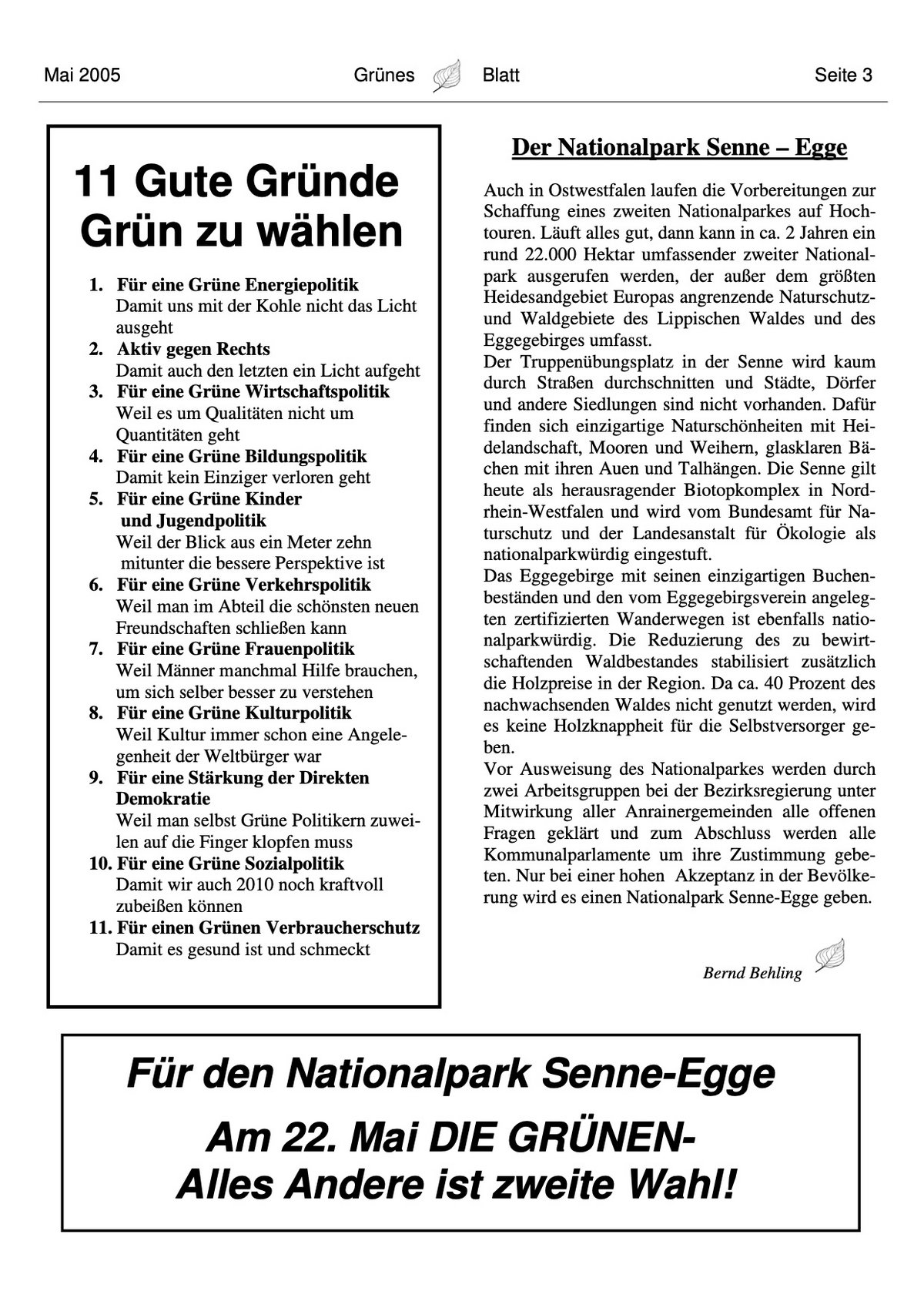 Mai 2005 Grünes Blatt Seite 3

11 Gute Gründe Grün zu wählen

1. Für eine Grüne Energiepolitik
Damit uns mit der Kohle nicht das Licht ausgeht
2. Aktiv gegen Rechts
Damit auch den letzten ein Licht aufgeht
3. Für eine Grüne Wirtschaftspolitik
Weil es um Qualitäten nicht um Quantitäten geht
4. Für eine Grüne Bildungspolitik
Damit kein Einziger verloren geht
5. Für eine Grüne Kinder und Jugendpolitik
Weil der Blick aus ein Meter zehn mitunter die bessere Perspektive ist
6. Für eine Grüne Verkehrspolitik
Weil man im Abteil die schönsten neuen Freundschaften schließen kann
7. Für eine Grüne Frauenpolitik
Weil Männer manchmal Hilfe brauchen, um sich selber besser zu verstehen
8. Für eine Grüne Kulturpolitik
Weil Kultur immer schon eine Angelegenheit der Weltbürger war
9. Für eine Stärkung der Direkten Demokratie
Weil man selbst Grüne Politikern zuweilen auf die Finger klopfen muss
10. Für eine Grüne Sozialpolitik
Damit wir auch 2010 noch kraftvoll zubeißen können
11. Für einen Grünen Verbraucherschutz
Damit es gesund ist und schmeckt

Der Nationalpark Senne – Egge

Auch in Ostwestfalen laufen die Vorbereitungen zur Schaffung eines zweiten Nationalparkes auf Hochtouren. Läuft alles gut, dann kann in ca. 2 Jahren ein rund 22.000 Hektar umfassender zweiter Nationalpark ausgerufen werden, der außer dem größten Heidesandgebiet Europas angrenzende Naturschutz- und Waldgebiete des Lippischen Waldes und des Eggegebirges umfasst.
Der Truppenübungsplatz in der Senne wird kaum durch Straßen durchschnitten und Städte, Dörfer und andere Siedlungen sind nicht vorhanden. Dafür finden sich einzigartige Naturschönheiten mit Heidelandschaft, Mooren und Weihern, glasklaren Bächen mit ihren Auen und Talhängen. Die Senne gilt heute als herausragender Biotopkomplex in Nordrhein-Westfalen und wird vom Bundesamt für Naturschutz und der Landesanstalt für Ökologie als nationalparkwürdig eingestuft.
Das Eggegebirge mit seinen einzigartigen Buchenbeständen und den vom Eggegebirgsverein angelegten zertifizierten Wanderwegen ist ebenfalls nationalparkwürdig. Die Reduzierung des zu bewirtschaftenden Waldbestandes stabilisiert zusätzlich die Holzpreise in der Region. Da ca. 40 Prozent des nachwachsenden Waldes nicht genutzt werden, wird es keine Holzknappheit für die Selbstversorger geben.
Vor Ausweisung des Nationalparkes werden durch zwei Arbeitsgruppen bei der Bezirksregierung unter Mitwirkung aller Anrainergemeinden alle offenen Fragen geklärt und zum Abschluss werden alle Kommunalparlamente um ihre Zustimmung gebeten. Nur bei einer hohen Akzeptanz in der Bevölkerung wird es einen Nationalpark Senne-Egge geben.

Bernd Behling

Für den Nationalpark Senne-Egge
Am 22. Mai DIE GRÜNEN-
Alles Andere ist zweite Wahl!